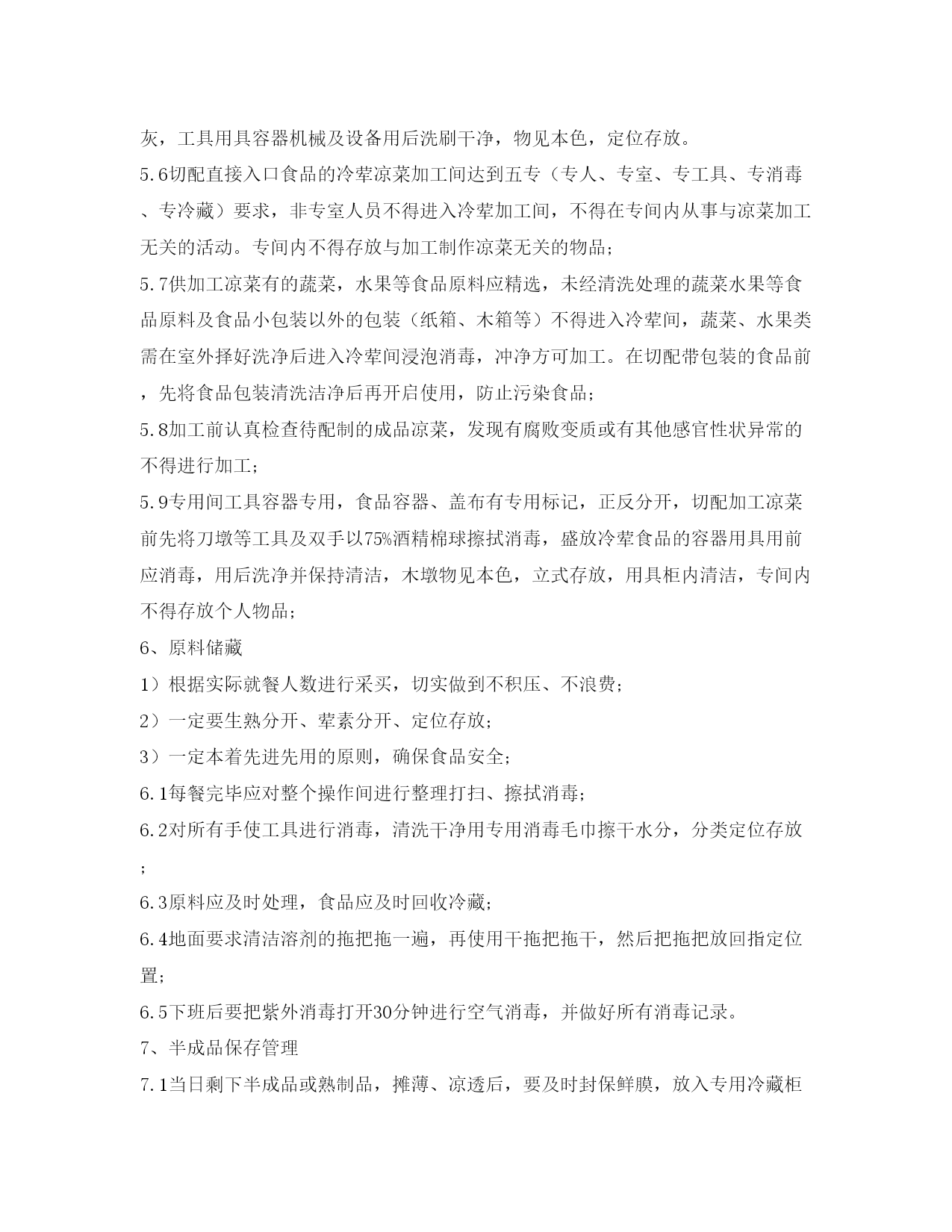 灰，工具用具容器机械及设备用后洗刷干净，物见本色，定位存放。

5.6切配直接入口食品的冷荤凉菜加工间达到五专（专人、专室、专工具、专消毒、专冷藏）要求，非专室人员不得进入冷荤加工间，不得在专间内从事与凉菜加工无关的活动。专间内不得存放与加工制作凉菜无关的物品；

5.7供加工凉菜有的蔬菜，水果等食品原料应精选，未经清洗处理的蔬菜水果等食品原料及食品小包装以外的包装（纸箱、木箱等）不得进入冷荤间，蔬菜、水果类需在室外择好洗净后进入冷荤间浸泡消毒，冲净方可加工。在切配带包装的食品前，先将食品包装清洗洁净后再开启使用，防止污染食品；

5.8加工前认真检查待配制的成品凉菜，发现有腐败变质或有其他感官性状异常的不得进行加工；

5.9专用间工具容器专用，食品容器、盖布有专用标记，正反分开，切配加工凉菜前先将刀墩等工具及双手以75%酒精棉球擦拭消毒，盛放冷荤食品的容器用具用前应消毒，用后洗净并保持清洁，木墩物见本色，立式存放，用具柜内清洁，专间内不得存放个人物品；

6、原料储藏

1）根据实际就餐人数进行采买，切实做到不积压、不浪费；

2）一定要生熟分开、荤素分开、定位存放；

3）一定本着先进先用的原则，确保食品安全；

6.1每餐完毕应对整个操作间进行整理打扫、擦拭消毒；

6.2对所有手使工具进行消毒，清洗干净用专用消毒毛巾擦干水分，分类定位存放；

6.3原料应及时处理，食品应及时回收冷藏；

6.4地面要求清洁溶剂的拖把拖一遍，再使用干拖把拖干，然后把拖把放回指定位置；

6.5下班后要把紫外消毒打开30分钟进行空气消毒，并做好所有消毒记录。

7、半成品保存管理

7.1当日剩下半成品或熟制品，摊薄、凉透后，要及时封保鲜膜，放入专用冷藏柜